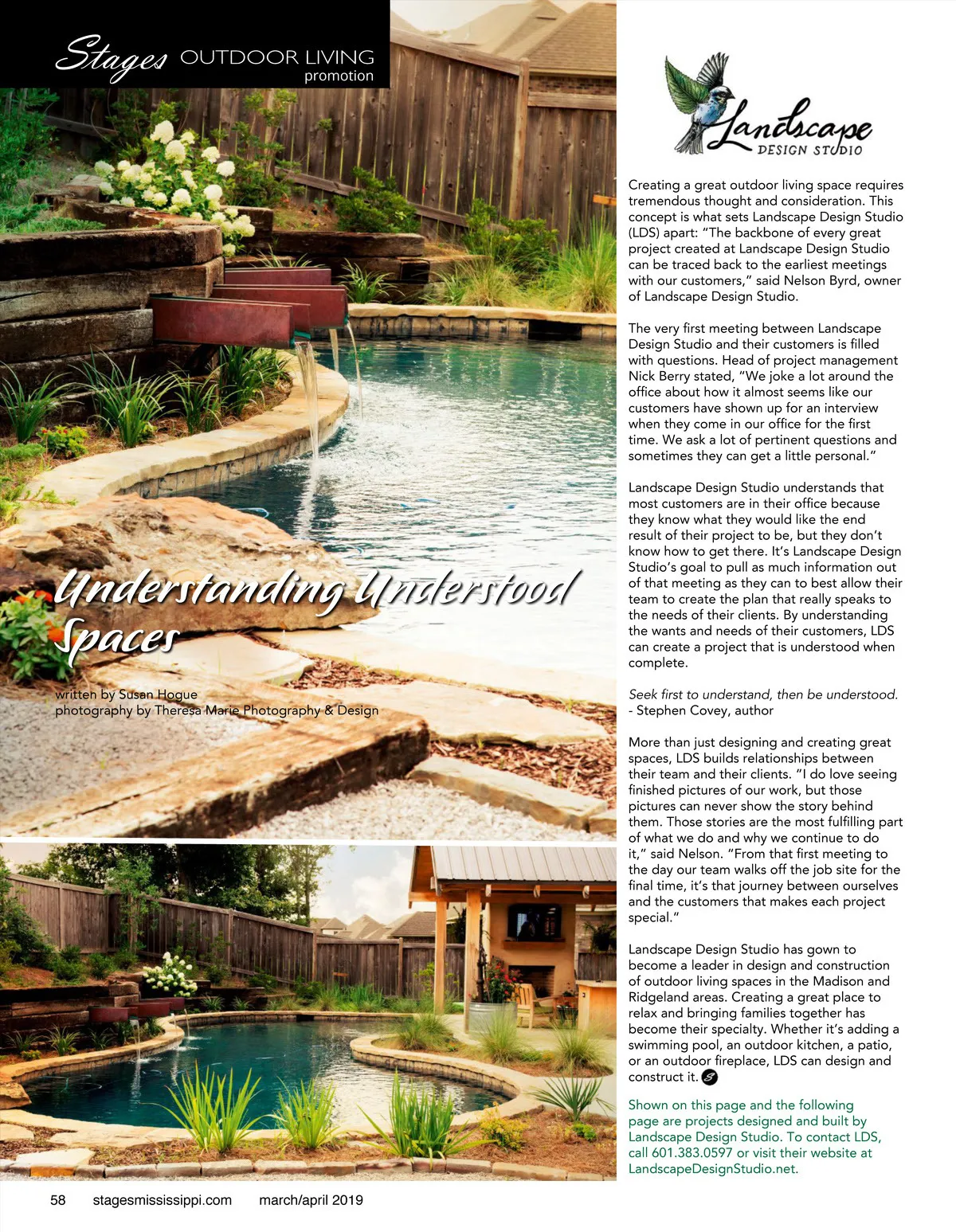 Stages OUTDOOR LIVING
promotion

Understanding Understood Spaces

written by Susan Hogue
photography by Theresa Marie Photography & Design

Landscape
DESIGN STUDIO

Creating a great outdoor living space requires tremendous thought and consideration. This concept is what sets Landscape Design Studio (LDS) apart: "The backbone of every great project created at Landscape Design Studio can be traced back to the earliest meetings with our customers," said Nelson Byrd, owner of Landscape Design Studio.

The very first meeting between Landscape Design Studio and their customers is filled with questions. Head of project management Nick Berry stated, "We joke a lot around the office about how it almost seems like our customers have shown up for an interview when they come in our office for the first time. We ask a lot of pertinent questions and sometimes they can get a little personal."

Landscape Design Studio understands that most customers are in their office because they know what they would like the end result of their project to be, but they don't know how to get there. It's Landscape Design Studio's goal to pull as much information out of that meeting as they can to best allow their team to create the plan that really speaks to the needs of their clients. By understanding the wants and needs of their customers, LDS can create a project that is understood when complete.

Seek first to understand, then be understood.
- Stephen Covey, author

More than just designing and creating great spaces, LDS builds relationships between their team and their clients. "I do love seeing finished pictures of our work, but those pictures can never show the story behind them. Those stories are the most fulfilling part of what we do and why we continue to do it," said Nelson. "From that first meeting to the day our team walks off the job site for the final time, it's that journey between ourselves and the customers that makes each project special."

Landscape Design Studio has gown to become a leader in design and construction of outdoor living spaces in the Madison and Ridgeland areas. Creating a great place to relax and bringing families together has become their specialty. Whether it's adding a swimming pool, an outdoor kitchen, a patio, or an outdoor fireplace, LDS can design and construct it.

Shown on this page and the following page are projects designed and built by Landscape Design Studio. To contact LDS, call 601.383.0597 or visit their website at LandscapeDesignStudio.net.

58 stagesmississippi.com march/april 2019